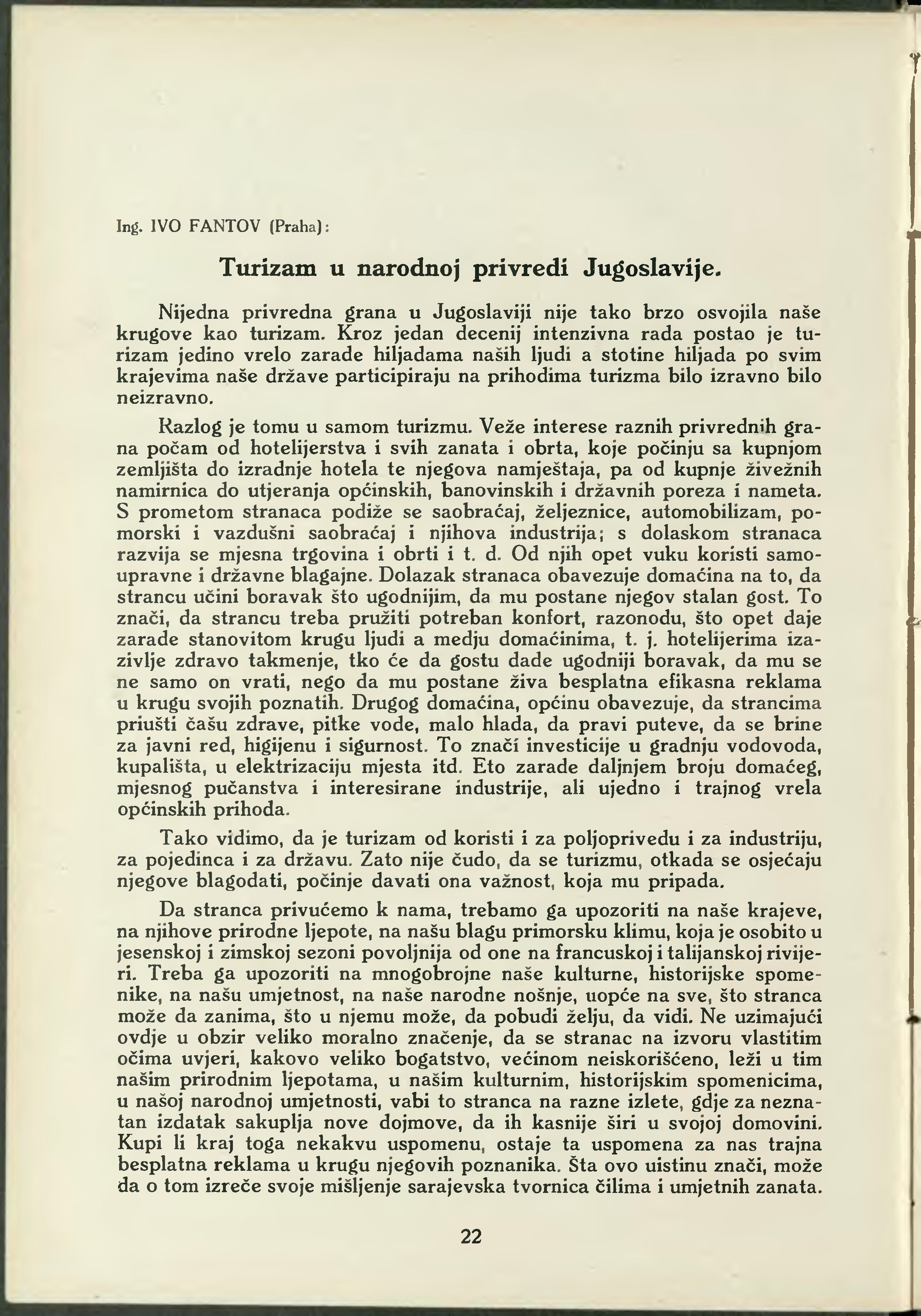 Ing. IVO FANTOV (Praha):

Turizam u narodnoj privredi Jugoslavije.

Nijedna privredna grana u Jugoslaviji nije tako brzo osvojila naše krugove kao turizam. Kroz jedan decenij intenzivna rada postao je turizam jedino vrelo zarade hiljadama naših ljudi a stotine hiljada po svim krajevima naše države participiraju na prihodima turizma bilo izravno bilo neizravno.

Razlog je tomu u samom turizmu. Veže interese raznih privrednih grana počam od hotelijerstva i svih zanata i obrta, koje počinju sa kupnjom zemljišta do izradnje hotela te njegova namještaja, pa od kupnje živežnih namirnica do utjeranja općinskih, banovinskih i državnih poreza i nameta. S prometom stranaca podiže se saobraćaj, željeznice, automobilizam, pomorski i vazdušni saobraćaj i njihova industrija; s dolaskom stranaca razvija se mjesna trgovina i obrti i t. d. Od njih opet vuku koristi samoupravne i državne blagajne. Dolazak stranaca obavezuje domaćina na to, da strancu učini boravak što ugodnijim, da mu postane njegov stalan gost. To znači, da strancu treba pružiti potreban konfort, razonodu, što opet daje zarade stanovitom krugu ljudi a medju domaćinima, t. j. hotelijerima izazivlje zdravo takmenje, tko će da gostu dade ugodniji boravak, da mu se ne samo on vrati, nego da mu postane živa besplatna efikasna reklama u krugu svojih poznatih. Drugog domaćina, općinu obavezuje, da strancima priušti čašu zdrave, pitke vode, malo hlada, da pravi puteve, da se brine za javni red, higijenu i sigurnost. To znači investicije u gradnju vodovoda, kupališta, u elektrizaciju mjesta itd. Eto zarade daljnjem broju domaćeg, mjesnog pučanstva i interesirane industrije, ali ujedno i trajnog vrela općinskih prihoda.

Tako vidimo, da je turizam od koristi i za poljoprivedu i za industriju, za pojedinca i za državu. Zato nije čudo, da se turizmu, otkada se osjećaju njegove blagodati, počinje davati ona važnost, koja mu pripada.

Da stranca privućemo k nama, trebamo ga upozoriti na naše krajeve, na njihove prirodne ljepote, na našu blagu primorsku klimu, koja je osobito u jesenskoj i zimskoj sezoni povoljnija od one na francuskoj i talijanskoj rivijeri. Treba ga upozoriti na mnogobrojne naše kulturne, historijske spomenike, na našu umjetnost, na naše narodne nošnje, uopće na sve, što stranca može da zanima, što u njemu može, da pobudi želju, da vidi. Ne uzimajući ovdje u obzir veliko moralno značenje, da se stranac na izvoru vlastitim očima uvjeri, kakovo veliko bogatstvo, većinom neiskorišćeno, leži u tim našim prirodnim ljepotama, u našim kulturnim, historijskim spomenicima, u našoj narodnoj umjetnosti, vabi to stranca na razne izlete, gdje za neznatan izdatak sakuplja nove dojmove, da ih kasnije širi u svojoj domovini. Kupi li kraj toga nekakvu uspomenu, ostaje ta uspomena za nas trajna besplatna reklama u krugu njegovih poznanika. Šta ovo uistinu znači, može da o tom izreče svoje mišljenje sarajevska tvornica čilima i umjetnih zanata.

22